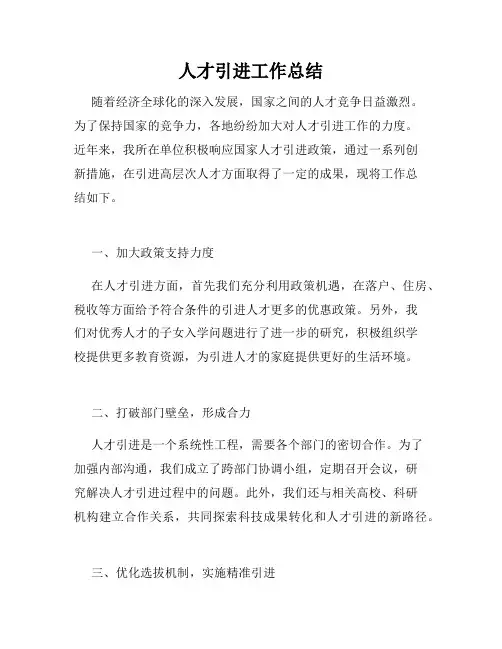 人才引进工作总结

随着经济全球化的深入发展，国家之间的人才竞争日益激烈。为了保持国家的竞争力，各地纷纷加大对人才引进工作的力度。近年来，我所在单位积极响应国家人才引进政策，通过一系列创新措施，在引进高层次人才方面取得了一定的成果，现将工作总结如下。

一、加大政策支持力度

在人才引进方面，首先我们充分利用政策机遇，在落户、住房、税收等方面给予符合条件的引进人才更多的优惠政策。另外，我们对优秀人才的子女入学问题进行了进一步的研究，积极组织学校提供更多教育资源，为引进人才的家庭提供更好的生活环境。

二、打破部门壁垒，形成合力

人才引进是一个系统性工程，需要各个部门的密切合作。为了加强内部沟通，我们成立了跨部门协调小组，定期召开会议，研究解决人才引进过程中的问题。此外，我们还与相关高校、科研机构建立合作关系，共同探索科技成果转化和人才引进的新路径。

三、优化选拔机制，实施精准引进